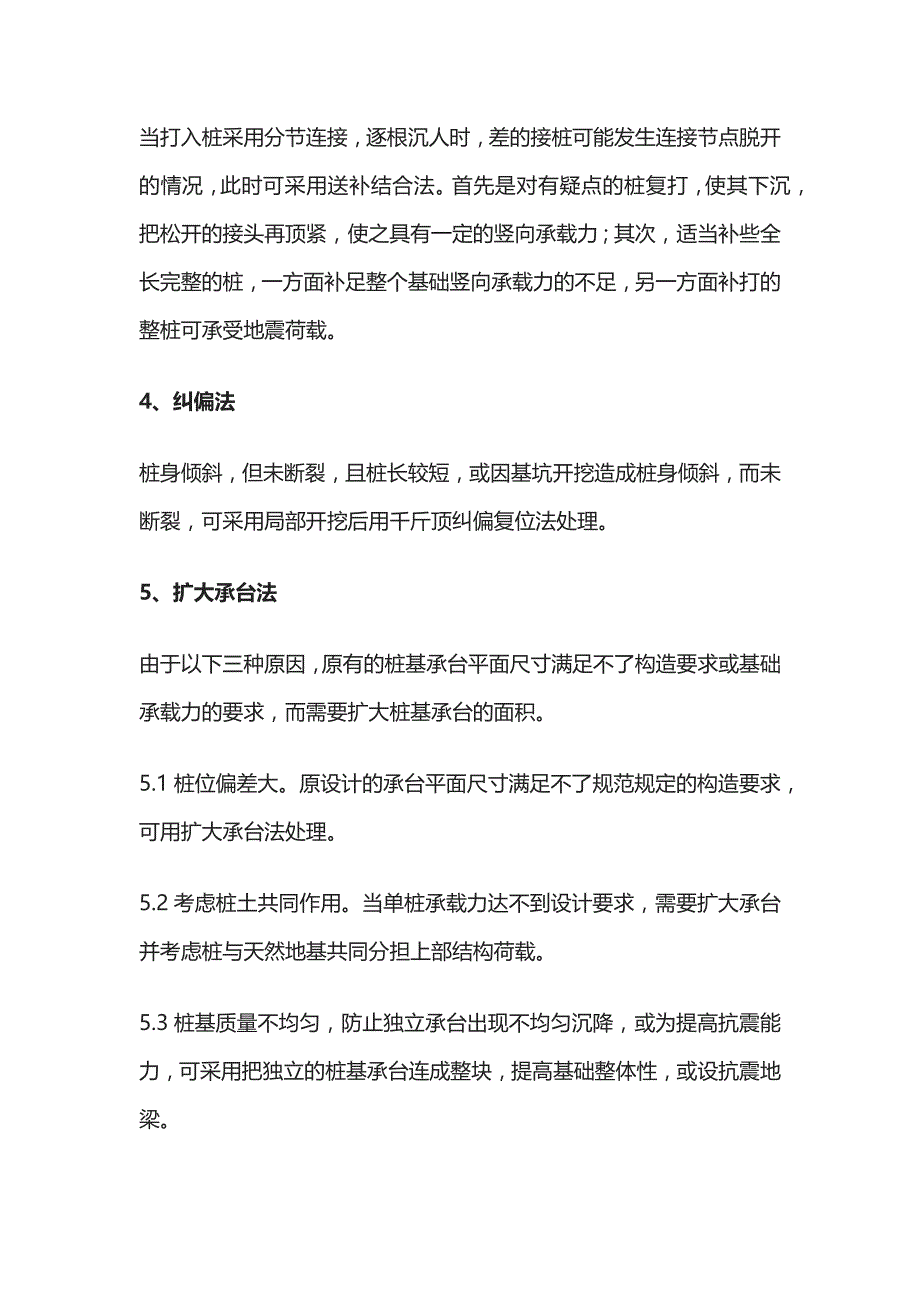 当打入桩采用分节连接，逐根沉人时，差的接桩可能发生连接节点脱开的情况，此时可采用送补结合法。首先是对有疑点的桩复打，使其下沉，把松开的接头再顶紧，使之具有一定的竖向承载力；其次，适当补些全长完整的桩，一方面补足整个基础竖向承载力的不足，另一方面补打的整桩可承受地震荷载。

4、纠偏法

桩身倾斜，但未断裂，且桩长较短，或因基坑开挖造成桩身倾斜，而未断裂，可采用局部开挖后用千斤顶纠偏复位法处理。

5、扩大承台法

由于以下三种原因，原有的桩基承台平面尺寸满足不了构造要求或基础承载力的要求，而需要扩大桩基承台的面积。

5.1 桩位偏差大。原设计的承台平面尺寸满足不了规范规定的构造要求，可用扩大承台法处理。

5.2 考虑桩土共同作用。当单桩承载力达不到设计要求，需要扩大承台并考虑桩与天然地基共同分担上部结构荷载。

5.3 桩基质量不均匀，防止独立承台出现不均匀沉降，或为提高抗震能力，可采用把独立的桩基承台连成整块，提高基础整体性，或设抗震地梁。